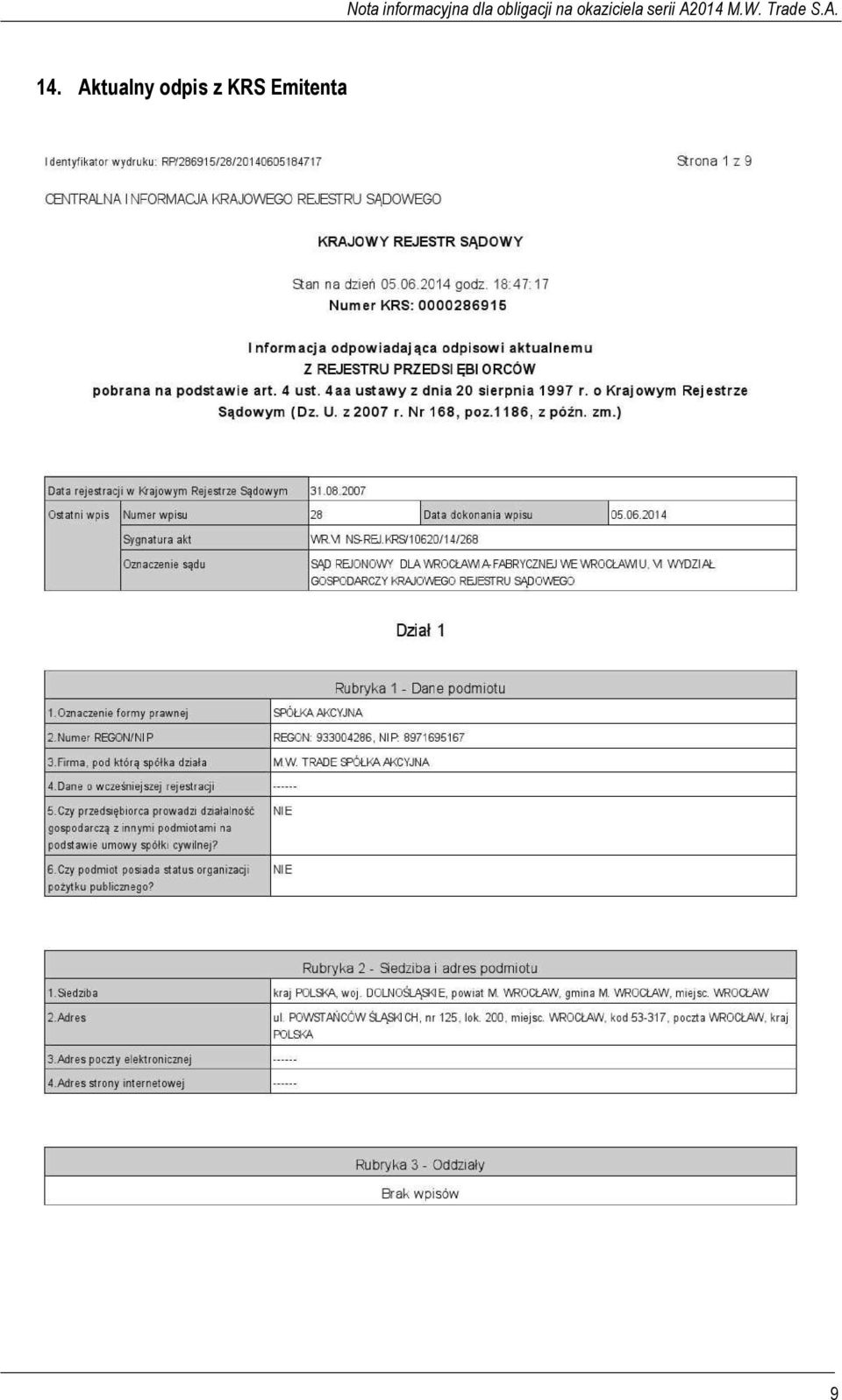 Nota informacyjna dla obligacji na okaziciela serii A2014 M.W. Trade S.A.

14. Aktualny odpis z KRS Emitenta

Identyfikator wydruku: RP/286915/28/20140605184717

Strona 1 z 9

CENTRALNA INFORMACJA KRAJOWEGO REJESTRU SĄDOWEGO

KRAJOWY REJESTR SĄDOWY

Stan na dzień 05.06.2014 godz. 18:47:17

Numer KRS: 0000286915

Informacja odpowiadająca odpisowi aktualnemu
Z REJESTRU PRZEDSIĘBIORCÓW
pobrana na podstawie art. 4 ust. 4aa ustawy z dnia 20 sierpnia 1997 r. o Krajowym Rejestrze Sądowym (Dz. U. z 2007 r. Nr 168, poz.1186, z późn. zm.)

| Data rejestracji w Krajowym Rejestrze Sądowym | | 31.08.2007 | | |
|---|---|---|---|---|
| Ostatni wpis | Numer wpisu | 28 | Data dokonania wpisu | 05.06.2014 |
| | Sygnatura akt | WR.VI NS-REJ.KRS/10620/14/268 | | |
| | Oznaczenie sądu | SĄD REJONOWY DLA WROCŁAWIA-FABRYCZNEJ WE WROCŁAWIU, VI WYDZIAŁ GOSPODARCZY KRAJOWEGO REJESTRU SĄDOWEGO | | |

Dział 1

| Rubryka 1 - Dane podmiotu | |
|---|---|
| 1.Oznaczenie formy prawnej | SPÓŁKA AKCYJNA |
| 2.Numer REGON/NIP | REGON: 933004286, NIP: 8971695167 |
| 3.Firma, pod którą spółka działa | M.W. TRADE SPÓŁKA AKCYJNA |
| 4.Dane o wcześniejszej rejestracji | ------ |
| 5.Czy przedsiębiorca prowadzi działalność gospodarczą z innymi podmiotami na podstawie umowy spółki cywilnej? | NIE |
| 6.Czy podmiot posiada status organizacji pożytku publicznego? | NIE |

| Rubryka 2 - Siedziba i adres podmiotu | |
|---|---|
| 1.Siedziba | kraj POLSKA, woj. DOLNOŚLĄSKIE, powiat M. WROCŁAW, gmina M. WROCŁAW, miejsc. WROCŁAW |
| 2.Adres | ul. POWSTAŃCÓW ŚLĄSKICH, nr 125, lok. 200, miejsc. WROCŁAW, kod 53-317, poczta WROCŁAW, kraj POLSKA |
| 3.Adres poczty elektronicznej | ------ |
| 4.Adres strony internetowej | ------ |

| Rubryka 3 - Oddziały |
|---|
| Brak wpisów |

9